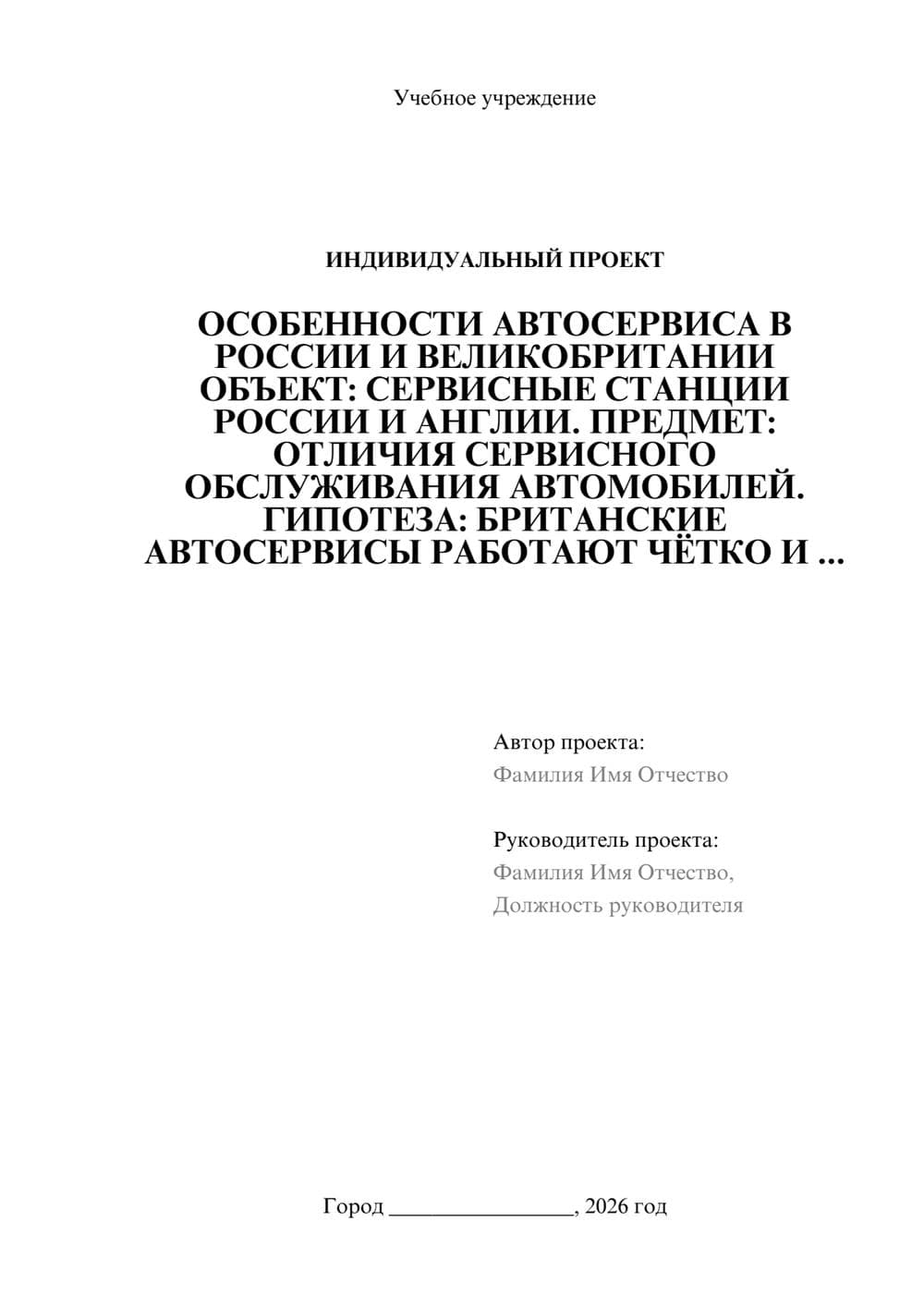 Учебное учреждение

ИНДИВИДУАЛЬНЫЙ ПРОЕКТ

ОСОБЕННОСТИ АВТОСЕРВИСА В РОССИИ И ВЕЛИКОБРИТАНИИ ОБЪЕКТ: СЕРВИСНЫЕ СТАНЦИИ РОССИИ И АНГЛИИ. ПРЕДМЕТ: ОТЛИЧИЯ СЕРВИСНОГО ОБСЛУЖИВАНИЯ АВТОМОБИЛЕЙ. ГИПОТЕЗА: БРИТАНСКИЕ АВТОСЕРВИСЫ РАБОТАЮТ ЧЁТКО И ...

Автор проекта:
Фамилия Имя Отчество

Руководитель проекта:
Фамилия Имя Отчество,
Должность руководителя

Город ________________, 2026 год